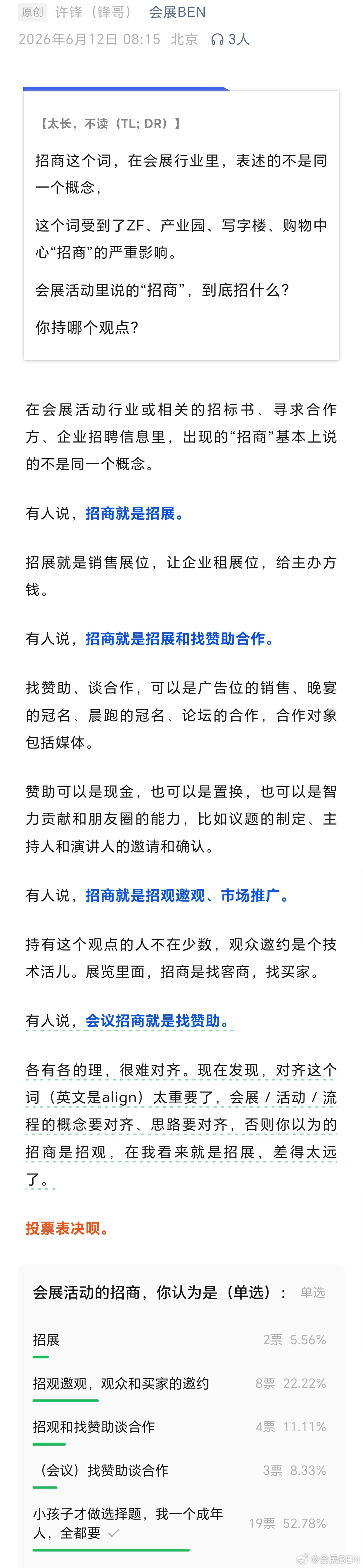 原创 许锋（锋哥） 会展BEN
2026年6月12日 08:15 北京 3人

【太长，不读（TL; DR)】

招商这个词，在会展行业里，表述的不是同一个概念，

这个词受到了ZF、产业园、写字楼、购物中心“招商”的严重影响。

会展活动里说的“招商”，到底招什么？

你持哪个观点？

在会展活动行业或相关的招标书、寻求合作方、企业招聘信息里，出现的“招商”基本上说的不是同一个概念。

有人说，招商就是招展。

招展就是销售展位，让企业租展位，给主办方钱。

有人说，招商就是招展和找赞助合作。

找赞助、谈合作，可以是广告位的销售、晚宴的冠名、晨跑的冠名、论坛的合作，合作对象包括媒体。

赞助可以是现金，也可以是置换，也可以是智力贡献和朋友圈的能力，比如议题的制定、主持人和演讲人的邀请和确认。

有人说，招商就是招观邀观、市场推广。

持有这个观点的人不在少数，观众邀约是个技术活儿。展览里面，招商是找客商，找买家。

有人说，会议招商就是找赞助。

各有各的理，很难对齐。现在发现，对齐这个词（英文是align）太重要了，会展 / 活动 / 流程的概念要对齐、思路要对齐，否则你以为的招商是招观，在我看来就是招展，差得太远了。

投票表决呗。

会展活动的招商，你认为是（单选）： 单选

招展 2票 5.56%

招观邀观，观众和买家的邀约 8票 22.22%

招观和找赞助谈合作 4票 11.11%

（会议）找赞助谈合作 3票 8.33%

小孩子才做选择题，我一个成年人，全都要 19票 52.78%

@会展BEN